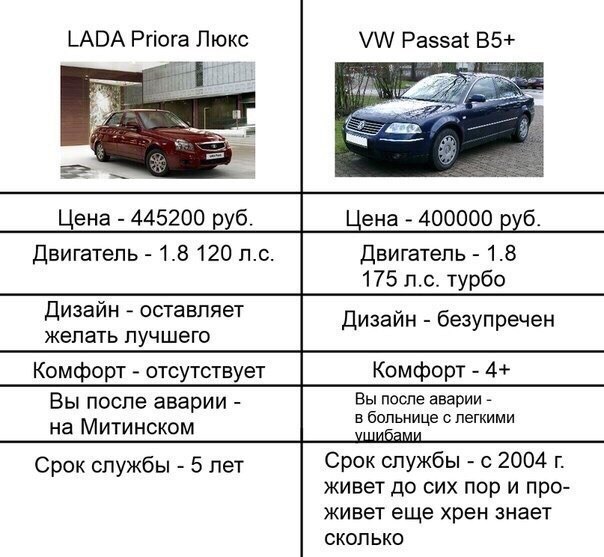 | LADA Priora Люкс | VW Passat B5+ |
|---|---|
| Цена - 445200 руб. | Цена - 400000 руб. |
| Двигатель - 1.8 120 л.с. | Двигатель - 1.8 175 л.с. турбо |
| Дизайн - оставляет желать лучшего | Дизайн - безупречен |
| Комфорт - отсутствует | Комфорт - 4+ |
| Вы после аварии - на Митинском | Вы после аварии - в больнице с легкими ушибами |
| Срок службы - 5 лет | Срок службы - с 2004 г. живет до сих пор и проживет еще хрен знает сколько |